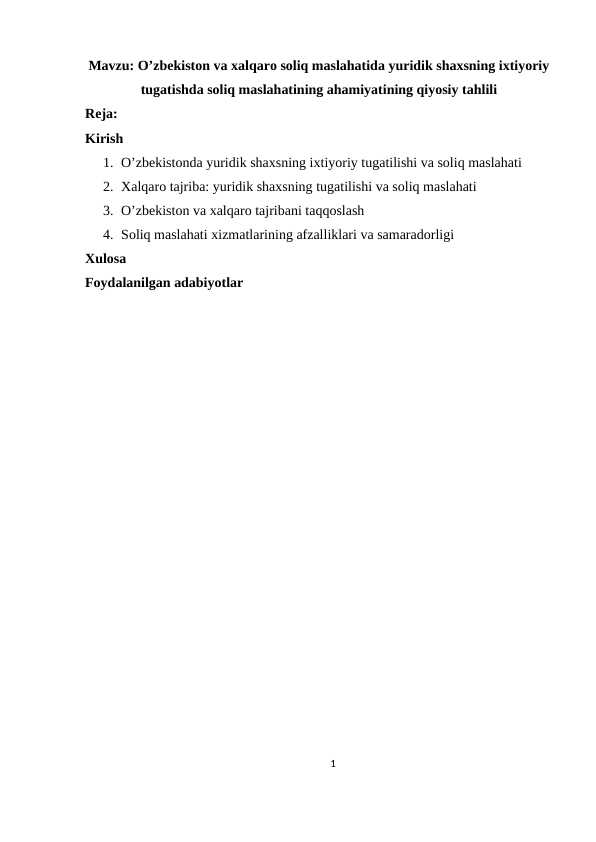 Mavzu: O’zbekiston va xalqaro soliq maslahatida yuridik shaxsning ixtiyoriy tugatishda soliq maslahatining ahamiyatining qiyosiy tahlili

Reja:

Kirish

1. O’zbekistonda yuridik shaxsning ixtiyoriy tugatilishi va soliq maslahati
2. Xalqaro tajriba: yuridik shaxsning tugatilishi va soliq maslahati
3. O’zbekiston va xalqaro tajribani taqqoslash
4. Soliq maslahati xizmatlarining afzalliklari va samaradorligi

Xulosa

Foydalanilgan adabiyotlar

1